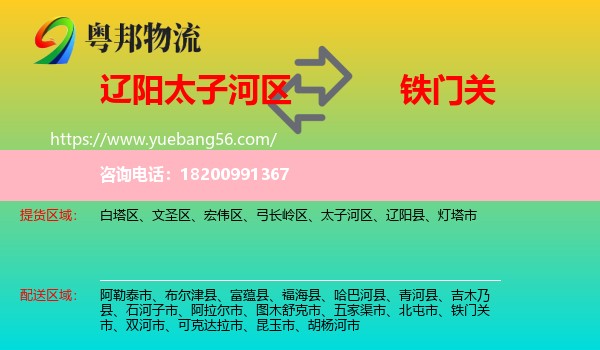 粤邦物流

辽阳太子河区 铁门关

https://www.yuebang56.com/

咨询电话：18200991367

提货区域： 白塔区、文圣区、宏伟区、弓长岭区、太子河区、辽阳县、灯塔市

配送区域： 阿勒泰市、布尔津县、富蕴县、福海县、哈巴河县、青河县、吉木乃县、石河子市、阿拉尔市、图木舒克市、五家渠市、北屯市、铁门关市、双河市、可克达拉市、昆玉市、胡杨河市